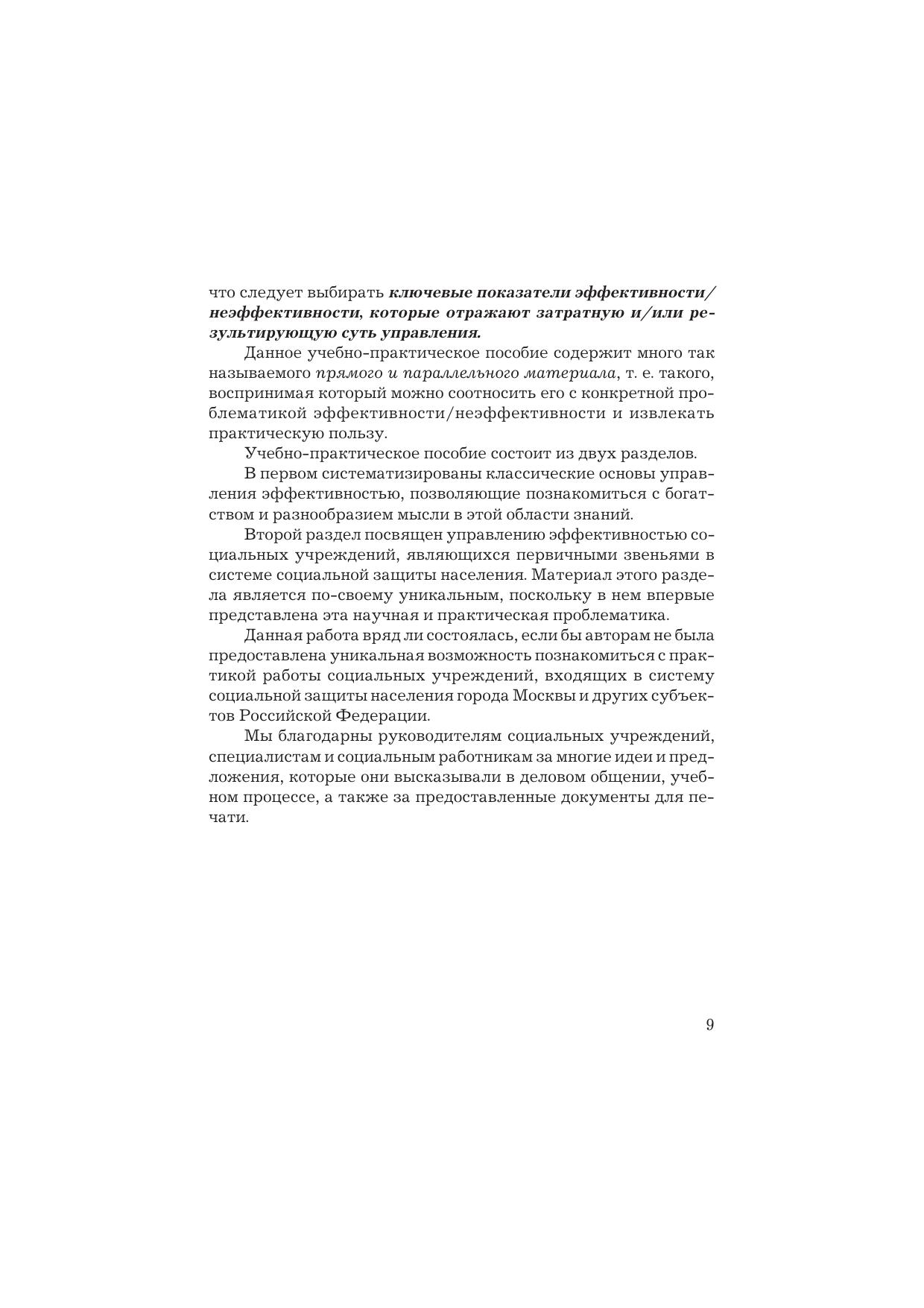 что следует выбирать ключевые показатели эффективности/неэффективности, которые отражают затратную и/или результирующую суть управления.

Данное учебно-практическое пособие содержит много так называемого прямого и параллельного материала, т. е. такого, воспринимая который можно соотносить его с конкретной проблематикой эффективности/неэффективности и извлекать практическую пользу.

Учебно-практическое пособие состоит из двух разделов.

В первом систематизированы классические основы управления эффективностью, позволяющие познакомиться с богатством и разнообразием мысли в этой области знаний.

Второй раздел посвящен управлению эффективностью социальных учреждений, являющихся первичными звеньями в системе социальной защиты населения. Материал этого раздела является по-своему уникальным, поскольку в нем впервые представлена эта научная и практическая проблематика.

Данная работа вряд ли состоялась, если бы авторам не была предоставлена уникальная возможность познакомиться с практикой работы социальных учреждений, входящих в систему социальной защиты населения города Москвы и других субъектов Российской Федерации.

Мы благодарны руководителям социальных учреждений, специалистам и социальным работникам за многие идеи и предложения, которые они высказывали в деловом общении, учебном процессе, а также за предоставленные документы для печати.

9